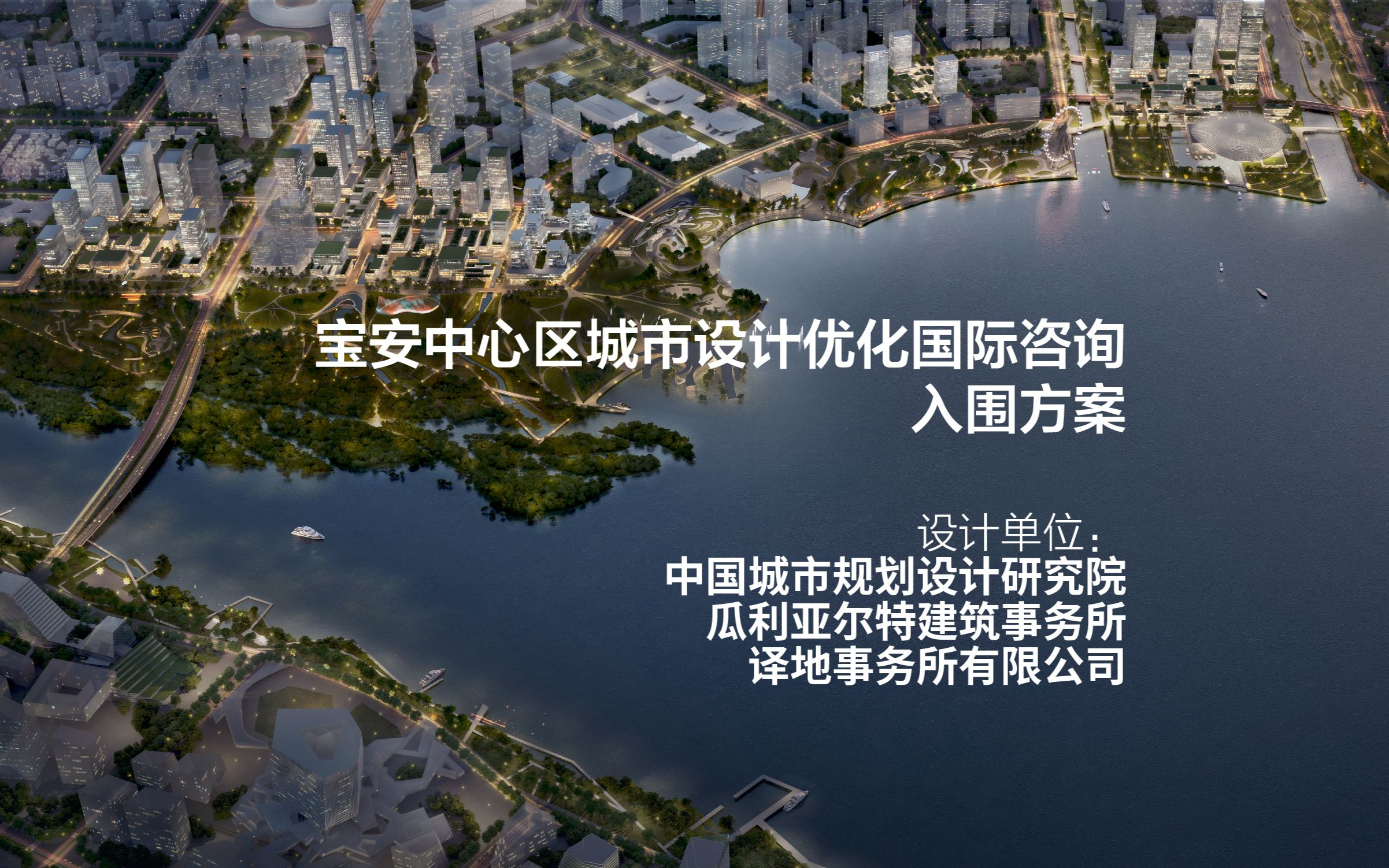 宝安中心区城市设计优化国际咨询
入围方案

设计单位：
中国城市规划设计研究院
瓜利亚尔特建筑事务所
译地事务所有限公司